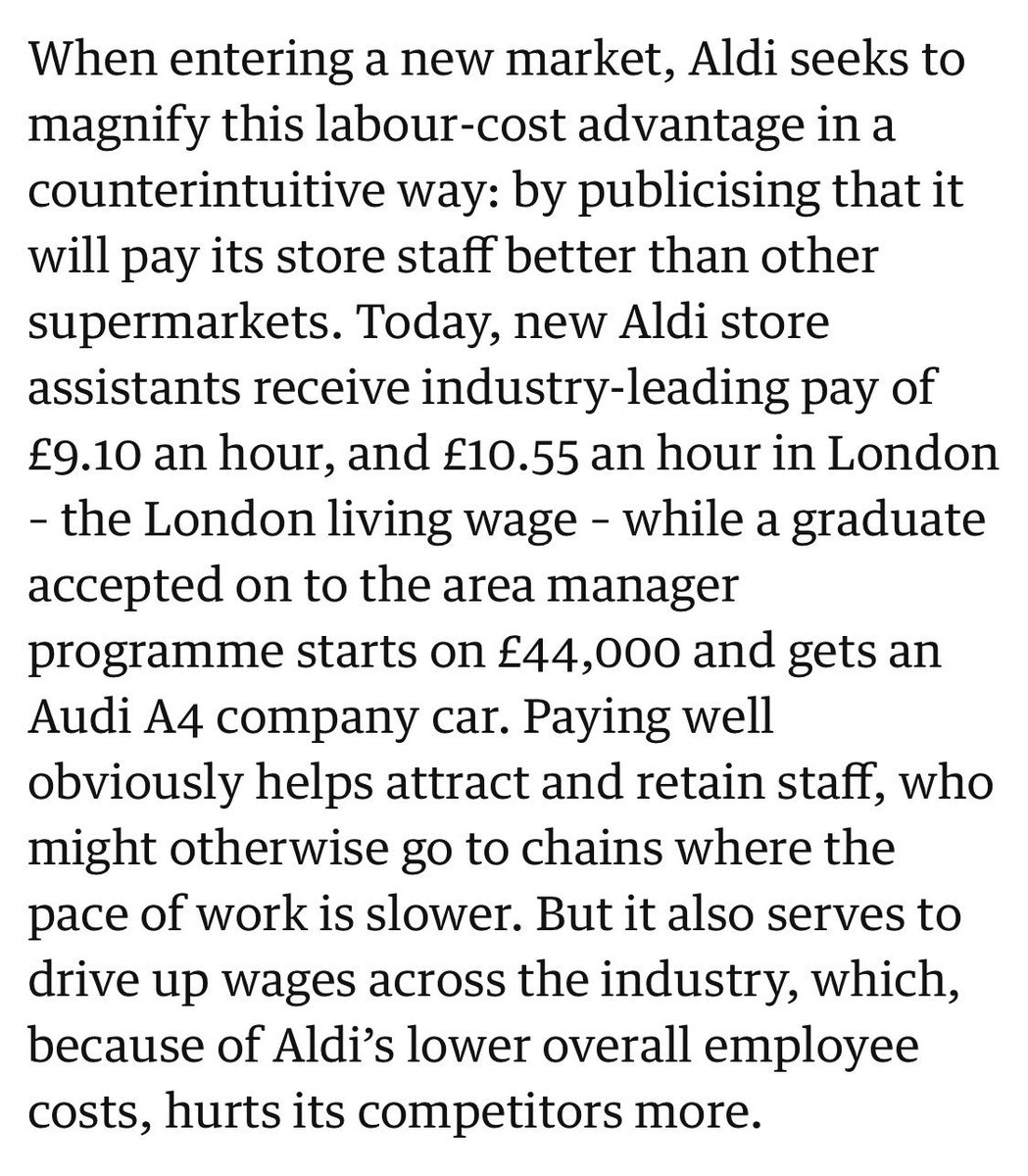 When entering a new market, Aldi seeks to magnify this labour-cost advantage in a counterintuitive way: by publicising that it will pay its store staff better than other supermarkets. Today, new Aldi store assistants receive industry-leading pay of £9.10 an hour, and £10.55 an hour in London - the London living wage - while a graduate accepted on to the area manager programme starts on £44,000 and gets an Audi A4 company car. Paying well obviously helps attract and retain staff, who might otherwise go to chains where the pace of work is slower. But it also serves to drive up wages across the industry, which, because of Aldi's lower overall employee costs, hurts its competitors more.